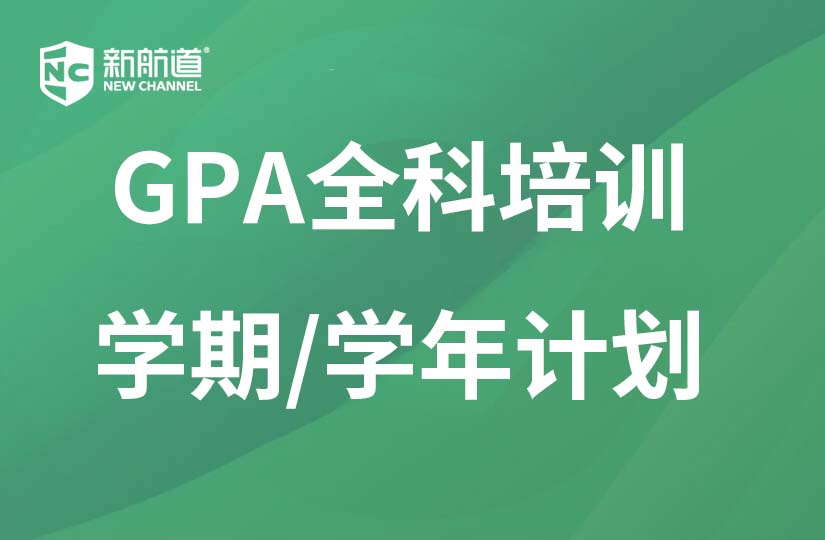 NC 新航道®
NEW CHANNEL

GPA全科培训

学期/学年计划